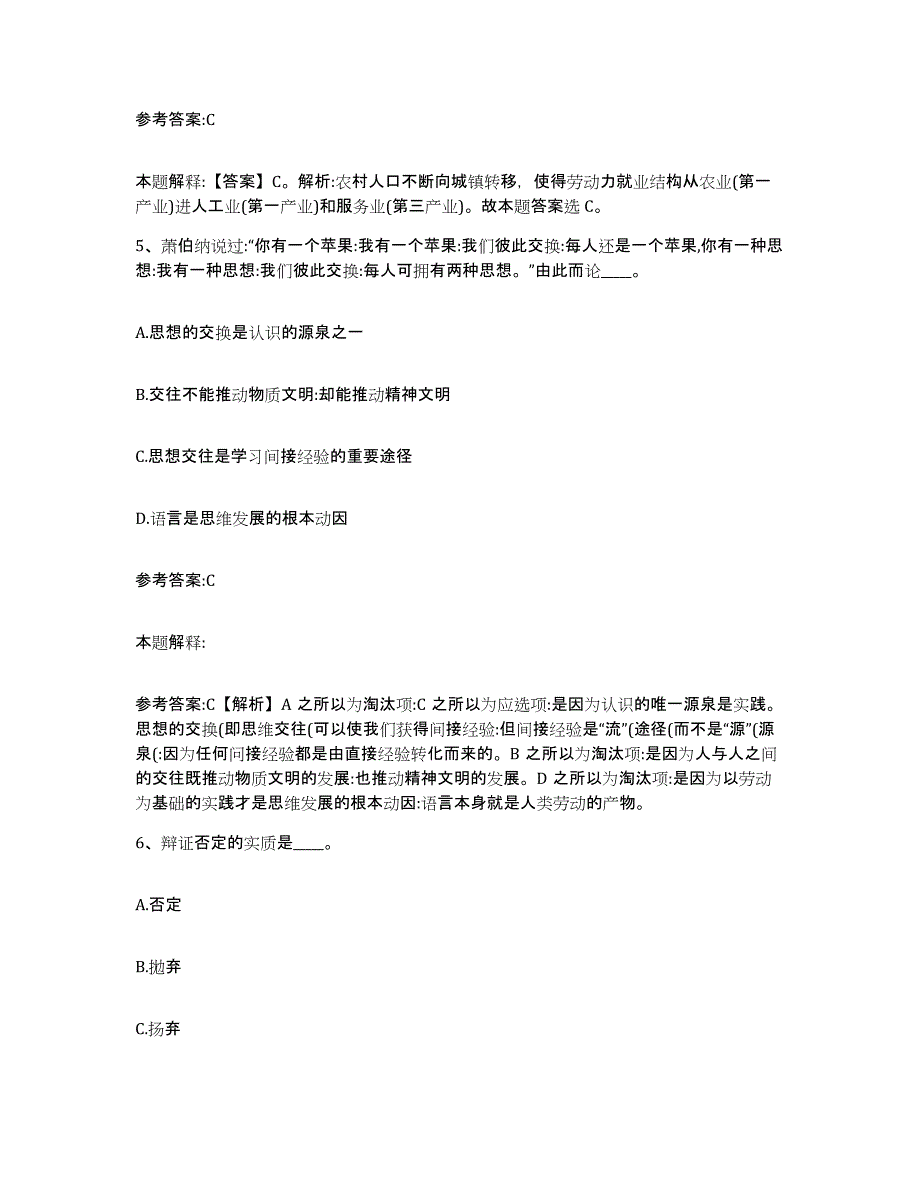 参考答案:C

本题解释:【答案】C。解析:农村人口不断向城镇转移，使得劳动力就业结构从农业(第一产业)进人工业(第一产业)和服务业(第三产业)。故本题答案选 C。

5、萧伯纳说过:“你有一个苹果:我有一个苹果:我们彼此交换:每人还是一个苹果,你有一种思想:我有一种思想:我们彼此交换:每人可拥有两种思想。”由此而论____。

A.思想的交换是认识的源泉之一

B.交往不能推动物质文明:却能推动精神文明

C.思想交往是学习间接经验的重要途径

D.语言是思维发展的根本动因

参考答案:C

本题解释:

参考答案:C【解析】A 之所以为淘汰项:C 之所以为应选项:是因为认识的唯一源泉是实践。思想的交换(即思维交往(可以使我们获得间接经验:但间接经验是“流”(途径(而不是“源”(源泉(:因为任何间接经验都是由直接经验转化而来的。B 之所以为淘汰项:是因为人与人之间的交往既推动物质文明的发展:也推动精神文明的发展。D 之所以为淘汰项:是因为以劳动为基础的实践才是思维发展的根本动因:语言本身就是人类劳动的产物。

6、辩证否定的实质是____。

A.否定

B.抛弃

C.扬弃